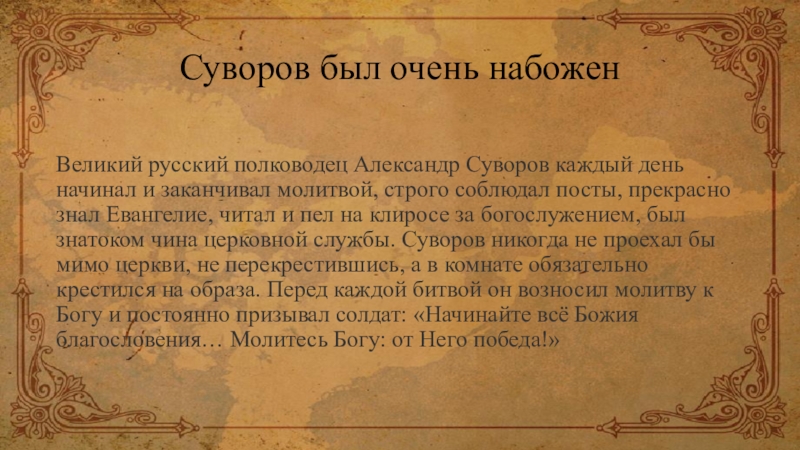 Суворов был очень набожен

Великий русский полководец Александр Суворов каждый день начинал и заканчивал молитвой, строго соблюдал посты, прекрасно знал Евангелие, читал и пел на клиросе за богослужением, был знатоком чина церковной службы. Суворов никогда не проехал бы мимо церкви, не перекрестившись, а в комнате обязательно крестился на образа. Перед каждой битвой он возносил молитву к Богу и постоянно призывал солдат: «Начинайте всё Божия благословения… Молитесь Богу: от Него победа!»